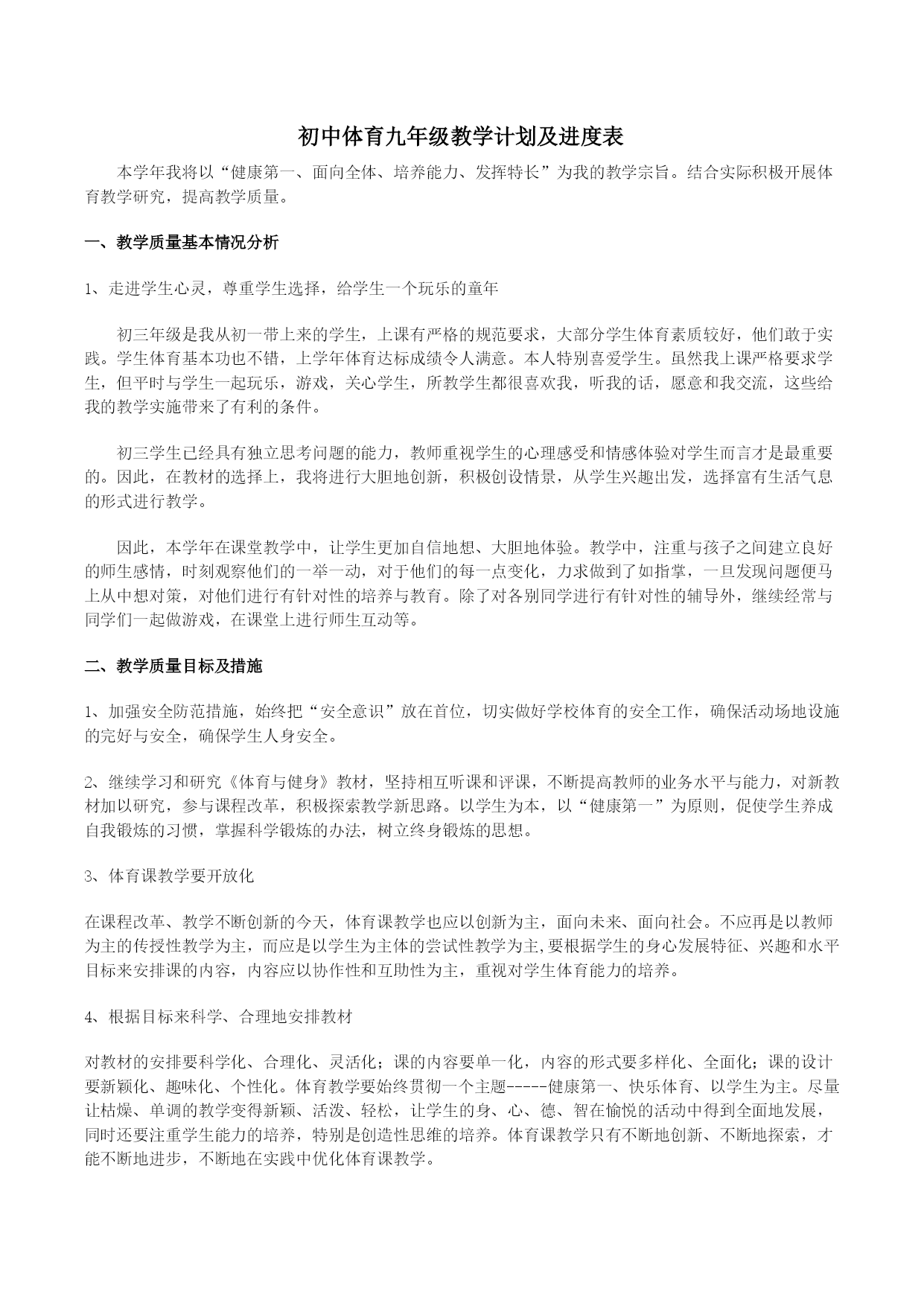 初中体育九年级教学计划及进度表

本学年我将以“健康第一、面向全体、培养能力、发挥特长”为我的教学宗旨。结合实际积极开展体育教学研究，提高教学质量。

一、教学质量基本情况分析

1、走进学生心灵，尊重学生选择，给学生一个玩乐的童年

初三年级是我从初一带上来的学生，上课有严格的规范要求，大部分学生体育素质较好，他们敢于实践。学生体育基本功也不错，上学年体育达标成绩令人满意。本人特别喜爱学生。虽然我上课严格要求学生，但平时与学生一起玩乐，游戏，关心学生，所教学生都很喜欢我，听我的话，愿意和我交流，这些给我的教学实施带来了有利的条件。

初三学生已经具有独立思考问题的能力，教师重视学生的心理感受和情感体验对学生而言才是最重要的。因此，在教材的选择上，我将进行大胆地创新，积极创设情景，从学生兴趣出发，选择富有生活气息的形式进行教学。

因此，本学年在课堂教学中，让学生更加自信地想、大胆地体验。教学中，注重与孩子之间建立良好的师生感情，时刻观察他们的一举一动，对于他们的每一点变化，力求做到了如指掌，一旦发现问题便马上从中想对策，对他们进行有针对性的培养与教育。除了对各别同学进行有针对性的辅导外，继续经常与同学们一起做游戏，在课堂上进行师生互动等。

二、教学质量目标及措施

1、加强安全防范措施，始终把“安全意识”放在首位，切实做好学校体育的安全工作，确保活动场地设施的完好与安全，确保学生人身安全。

2、继续学习和研究《体育与健身》教材，坚持相互听课和评课，不断提高教师的业务水平与能力，对新教材加以研究，参与课程改革，积极探索教学新思路。以学生为本，以“健康第一”为原则，促使学生养成自我锻炼的习惯，掌握科学锻炼的办法，树立终身锻炼的思想。

3、体育课教学要开放化

在课程改革、教学不断创新的今天，体育课教学也应以创新为主，面向未来、面向社会。不应再是以教师为主的传授性教学为主，而应是以学生为主体的尝试性教学为主,要根据学生的身心发展特征、兴趣和水平目标来安排课的内容，内容应以协作性和互助性为主，重视对学生体育能力的培养。

4、根据目标来科学、合理地安排教材

对教材的安排要科学化、合理化、灵活化；课的内容要单一化，内容的形式要多样化、全面化；课的设计要新颖化、趣味化、个性化。体育教学要始终贯彻一个主题-----健康第一、快乐体育、以学生为主。尽量让枯燥、单调的教学变得新颖、活泼、轻松，让学生的身、心、德、智在愉悦的活动中得到全面地发展，同时还要注重学生能力的培养，特别是创造性思维的培养。体育课教学只有不断地创新、不断地探索，才能不断地进步，不断地在实践中优化体育课教学。